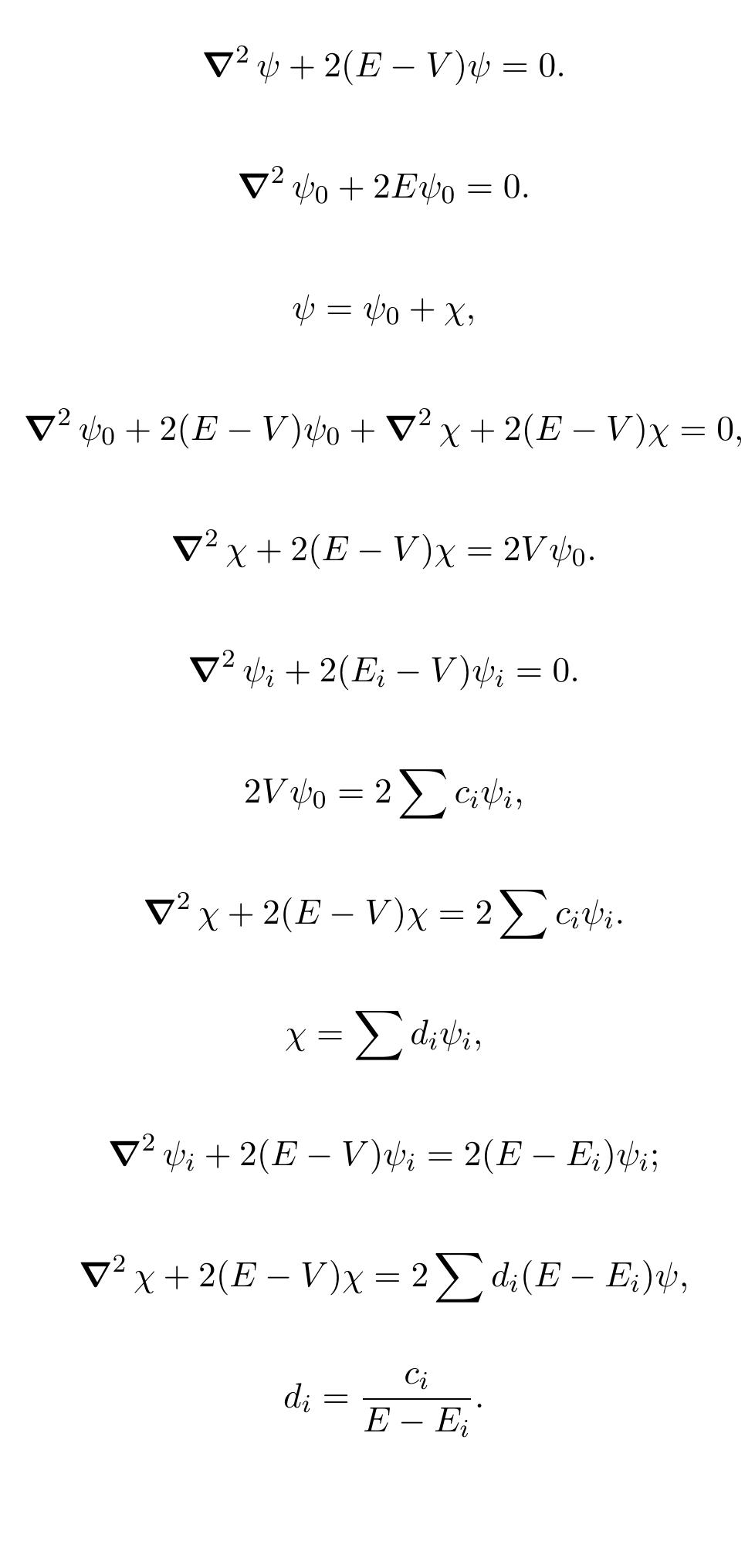 $\nabla^2 \psi + 2(E - V)\psi = 0.$

$\nabla^2 \psi_0 + 2E\psi_0 = 0.$

$\psi = \psi_0 + \chi,$

$\nabla^2 \psi_0 + 2(E - V)\psi_0 + \nabla^2 \chi + 2(E - V)\chi = 0,$

$\nabla^2 \chi + 2(E - V)\chi = 2V\psi_0.$

$\nabla^2 \psi_i + 2(E_i - V)\psi_i = 0.$

$2V\psi_0 = 2\sum c_i\psi_i,$

$\nabla^2 \chi + 2(E - V)\chi = 2\sum c_i\psi_i.$

$\chi = \sum d_i\psi_i,$

$\nabla^2 \psi_i + 2(E - V)\psi_i = 2(E - E_i)\psi_i;$

$\nabla^2 \chi + 2(E - V)\chi = 2\sum d_i(E - E_i)\psi,$

$d_i = \frac{c_i}{E - E_i}.$